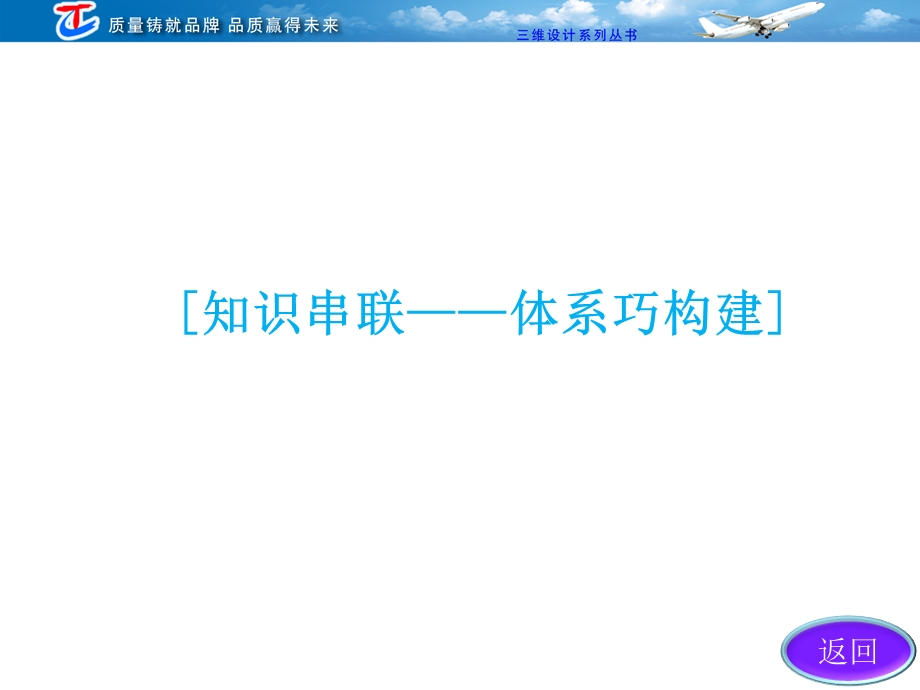 质量铸就品牌 品质赢得未来

三维设计系列丛书

[知识串联——体系巧构建]

返回